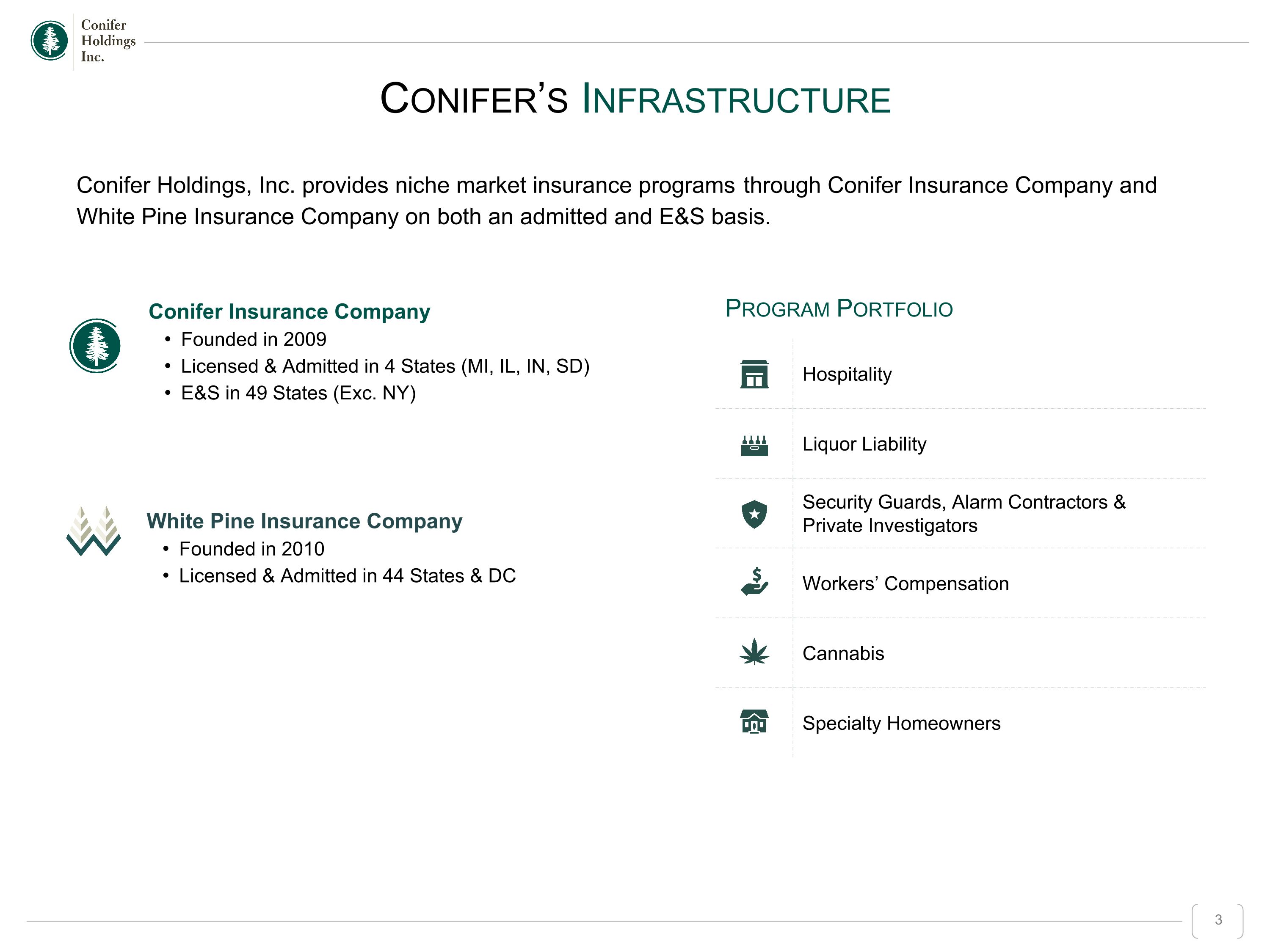 Conifer Holdings Inc.

CONIFER'S INFRASTRUCTURE

Conifer Holdings, Inc. provides niche market insurance programs through Conifer Insurance Company and White Pine Insurance Company on both an admitted and E&S basis.

Conifer Insurance Company
• Founded in 2009
• Licensed & Admitted in 4 States (MI, IL, IN, SD)
• E&S in 49 States (Exc. NY)

White Pine Insurance Company
• Founded in 2010
• Licensed & Admitted in 44 States & DC

PROGRAM PORTFOLIO

Hospitality

Liquor Liability

Security Guards, Alarm Contractors & Private Investigators

Workers' Compensation

Cannabis

Specialty Homeowners

3